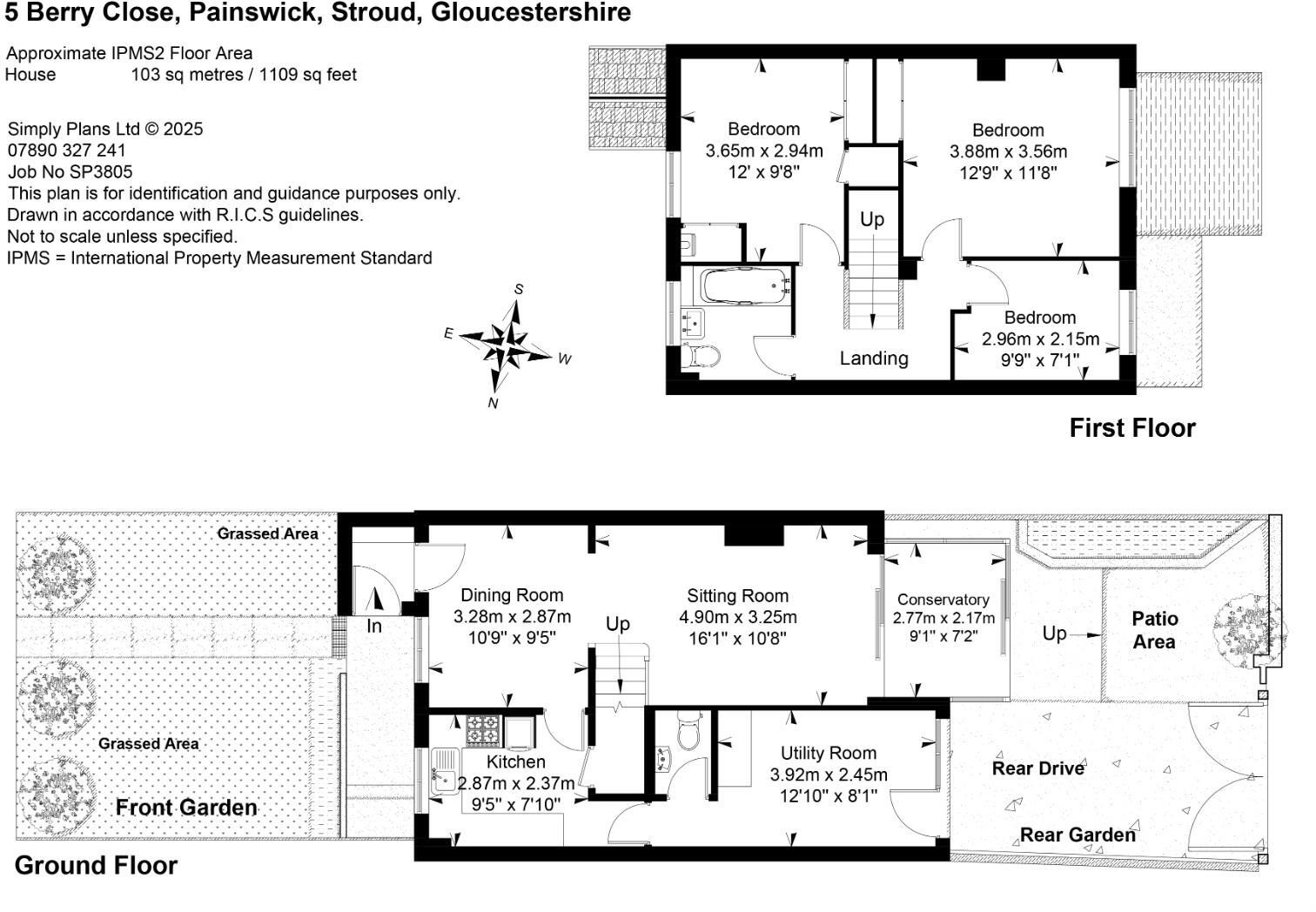 5 Berry Close, Painswick, Stroud, Gloucestershire

Approximate IPMS2 Floor Area
House 103 sq metres / 1109 sq feet

Simply Plans Ltd © 2025
07890 327 241
Job No SP3805
This plan is for identification and guidance purposes only.
Drawn in accordance with R.I.C.S guidelines.
Not to scale unless specified.
IPMS = International Property Measurement Standard

S
E
W
N

Bedroom
3.65m x 2.94m
12' x 9'8"

Bedroom
3.88m x 3.56m
12'9" x 11'8"

Up

Bedroom
2.96m x 2.15m
9'9" x 7'1"

Landing

First Floor

Grassed Area

In

Dining Room
3.28m x 2.87m
10'9" x 9'5"

Up

Sitting Room
4.90m x 3.25m
16'1" x 10'8"

Conservatory
2.77m x 2.17m
9'1" x 7'2"

Up

Patio Area

Grassed Area

Kitchen
2.87m x 2.37m
9'5" x 7'10"

Utility Room
3.92m x 2.45m
12'10" x 8'1"

Rear Drive

Front Garden

Rear Garden

Ground Floor